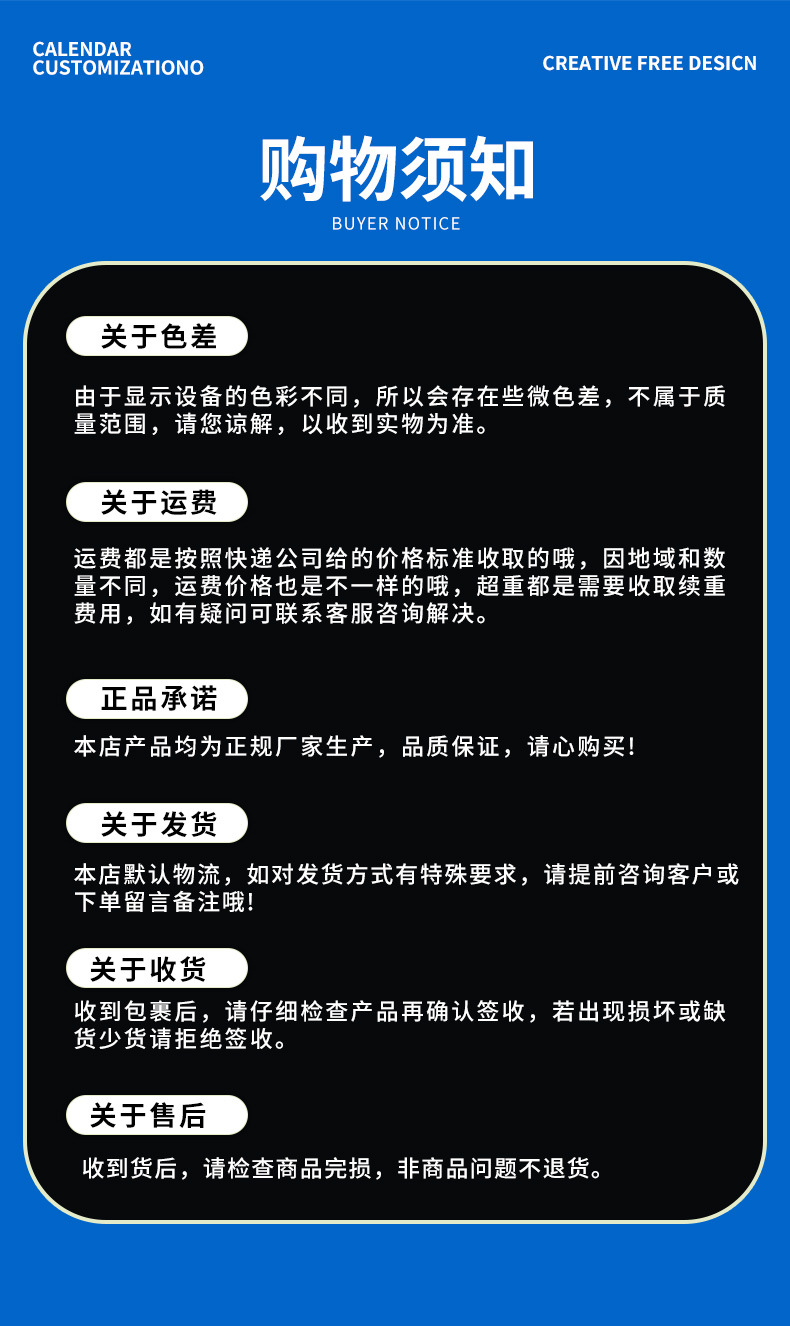 CALENDAR
CUSTOMIZATIONO

CREATIVE FREE DESICN

购物须知

BUYER NOTICE

关于色差

由于显示设备的色彩不同，所以会存在些微色差，不属于质量范围，请您谅解，以收到实物为准。

关于运费

运费都是按照快递公司给的价格标准收取的哦，因地域和数量不同，运费价格也是不一样的哦，超重都是需要收取续重费用，如有疑问可联系客服咨询解决。

正品承诺

本店产品均为正规厂家生产，品质保证，请心购买!

关于发货

本店默认物流，如对发货方式有特殊要求，请提前咨询客户或下单留言备注哦!

关于收货

收到包裹后，请仔细检查产品再确认签收，若出现损坏或缺货少货请拒绝签收。

关于售后

收到货后，请检查商品完损，非商品问题不退货。